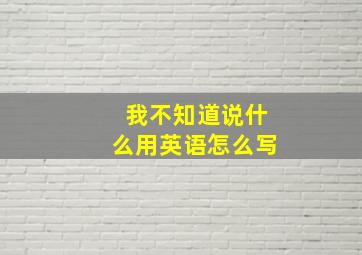 我不知道说什么用英语怎么写